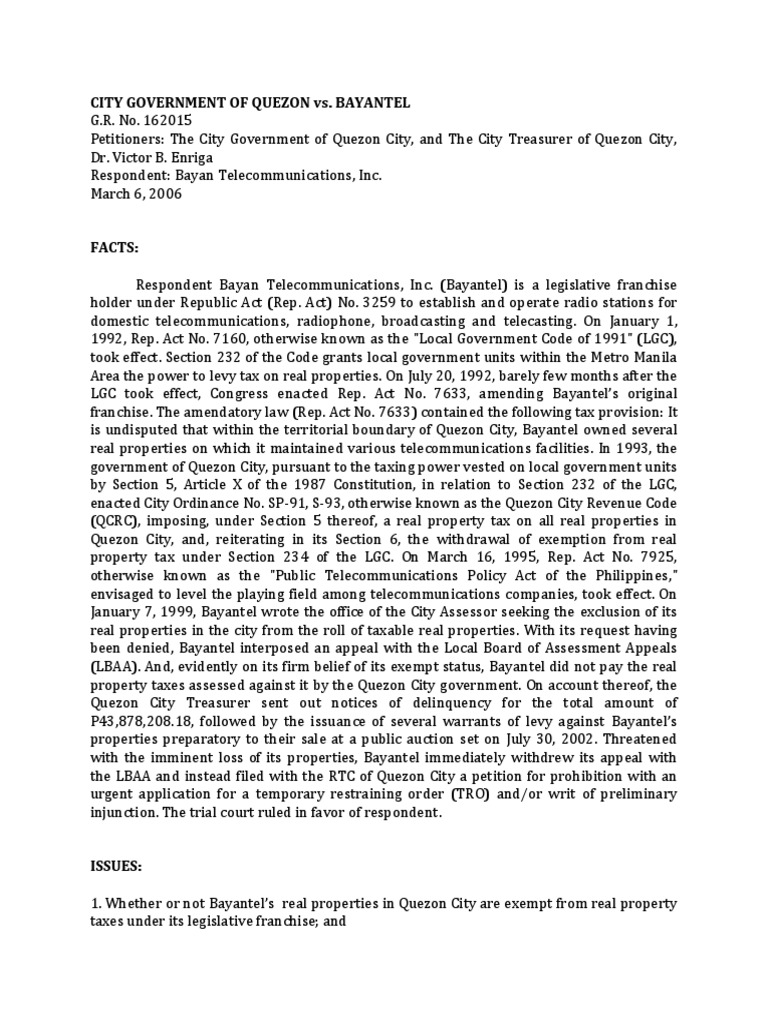 CITY GOVERNMENT OF QUEZON vs. BAYANTEL
G.R. No. 162015
Petitioners: The City Government of Quezon City, and The City Treasurer of Quezon City, Dr. Victor B. Enriga
Respondent: Bayan Telecommunications, Inc.
March 6, 2006

FACTS:

Respondent Bayan Telecommunications, Inc. (Bayantel) is a legislative franchise holder under Republic Act (Rep. Act) No. 3259 to establish and operate radio stations for domestic telecommunications, radiophone, broadcasting and telecasting. On January 1, 1992, Rep. Act No. 7160, otherwise known as the "Local Government Code of 1991" (LGC), took effect. Section 232 of the Code grants local government units within the Metro Manila Area the power to levy tax on real properties. On July 20, 1992, barely few months after the LGC took effect, Congress enacted Rep. Act No. 7633, amending Bayantel's original franchise. The amendatory law (Rep. Act No. 7633) contained the following tax provision: It is undisputed that within the territorial boundary of Quezon City, Bayantel owned several real properties on which it maintained various telecommunications facilities. In 1993, the government of Quezon City, pursuant to the taxing power vested on local government units by Section 5, Article X of the 1987 Constitution, in relation to Section 232 of the LGC, enacted City Ordinance No. SP-91, S-93, otherwise known as the Quezon City Revenue Code (QCRC), imposing, under Section 5 thereof, a real property tax on all real properties in Quezon City, and, reiterating in its Section 6, the withdrawal of exemption from real property tax under Section 234 of the LGC. On March 16, 1995, Rep. Act No. 7925, otherwise known as the "Public Telecommunications Policy Act of the Philippines," envisaged to level the playing field among telecommunications companies, took effect. On January 7, 1999, Bayantel wrote the office of the City Assessor seeking the exclusion of its real properties in the city from the roll of taxable real properties. With its request having been denied, Bayantel interposed an appeal with the Local Board of Assessment Appeals (LBAA). And, evidently on its firm belief of its exempt status, Bayantel did not pay the real property taxes assessed against it by the Quezon City government. On account thereof, the Quezon City Treasurer sent out notices of delinquency for the total amount of P43,878,208.18, followed by the issuance of several warrants of levy against Bayantel's properties preparatory to their sale at a public auction set on July 30, 2002. Threatened with the imminent loss of its properties, Bayantel immediately withdrew its appeal with the LBAA and instead filed with the RTC of Quezon City a petition for prohibition with an urgent application for a temporary restraining order (TRO) and/or writ of preliminary injunction. The trial court ruled in favor of respondent.

ISSUES:

1. Whether or not Bayantel's real properties in Quezon City are exempt from real property taxes under its legislative franchise; and